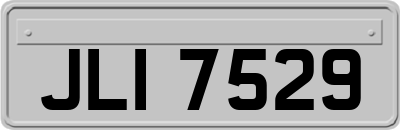 JLI 7529